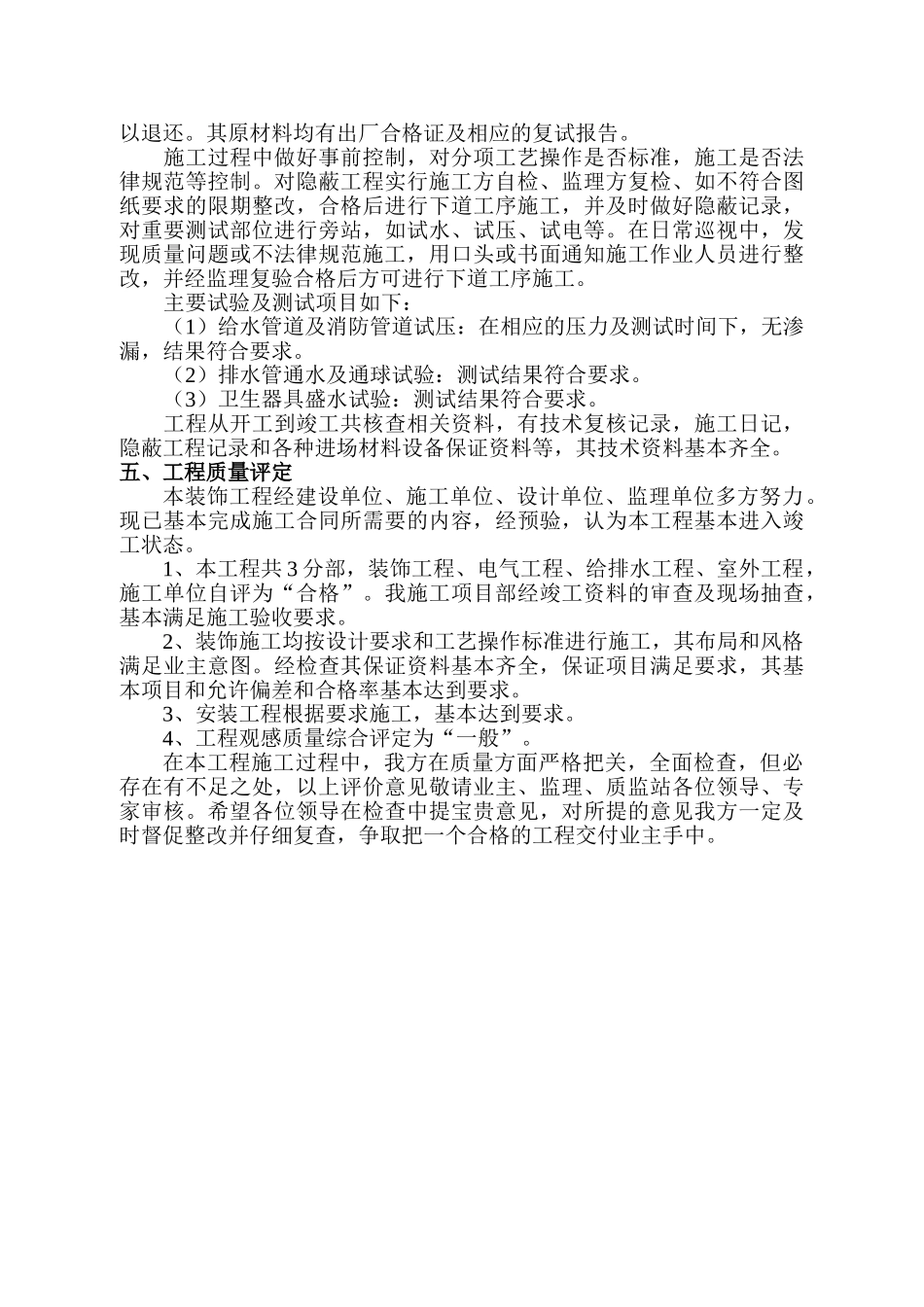 以退还。其原材料均有出厂合格证及相应的复试报告。

施工过程中做好事前控制，对分项工艺操作是否标准，施工是否法律规范等控制。对隐蔽工程实行施工方自检、监理方复检、如不符合图纸要求的限期整改，合格后进行下道工序施工，并及时做好隐蔽记录，对重要测试部位进行旁站，如试水、试压、试电等。在日常巡视中，发现质量问题或不法律规范施工，用口头或书面通知施工作业人员进行整改，并经监理复验合格后方可进行下道工序施工。

主要试验及测试项目如下：

（1）给水管道及消防管道试压：在相应的压力及测试时间下，无渗漏，结果符合要求。

（2）排水管通水及通球试验：测试结果符合要求。

（3）卫生器具盛水试验：测试结果符合要求。

工程从开工到竣工共核查相关资料，有技术复核记录，施工日记，隐蔽工程记录和各种进场材料设备保证资料等，其技术资料基本齐全。

五、工程质量评定

本装饰工程经建设单位、施工单位、设计单位、监理单位多方努力。现已基本完成施工合同所需要的内容，经预验，认为本工程基本进入竣工状态。

1、本工程共3分部，装饰工程、电气工程、给排水工程、室外工程，施工单位自评为“合格”。我施工项目部经竣工资料的审查及现场抽查，基本满足施工验收要求。

2、装饰施工均按设计要求和工艺操作标准进行施工，其布局和风格满足业主意图。经检查其保证资料基本齐全，保证项目满足要求，其基本项目和允许偏差和合格率基本达到要求。

3、安装工程根据要求施工，基本达到要求。

4、工程观感质量综合评定为“一般”。

在本工程施工过程中，我方在质量方面严格把关，全面检查，但必存在有不足之处，以上评价意见敬请业主、监理、质监站各位领导、专家审核。希望各位领导在检查中提宝贵意见，对所提的意见我方一定及时督促整改并仔细复查，争取把一个合格的工程交付业主手中。